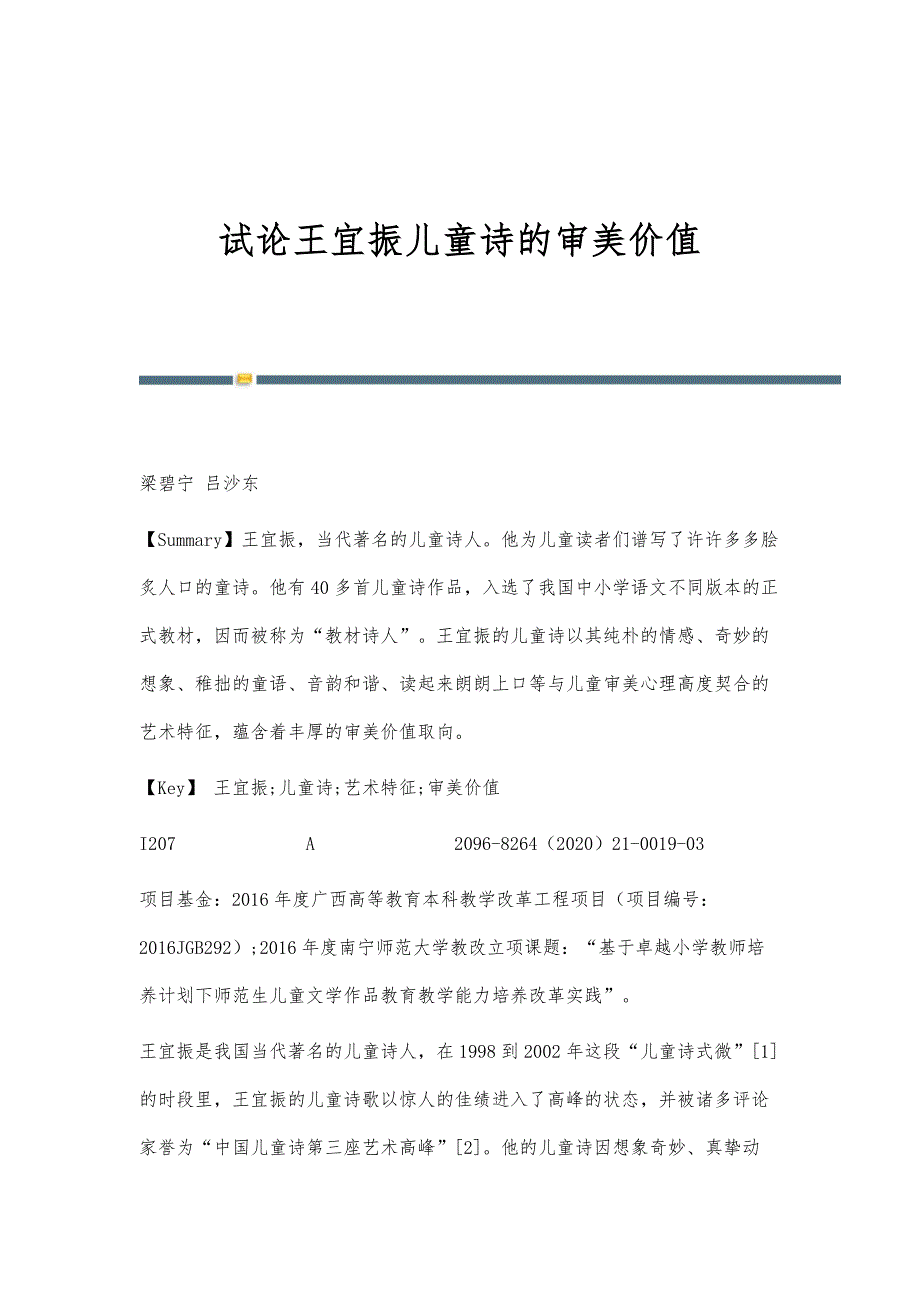 试论王宜振儿童诗的审美价值

梁碧宁 吕沙东

【Summary】王宜振，当代著名的儿童诗人。他为儿童读者们谱写了许许多多脍炙人口的童诗。他有40多首儿童诗作品，入选了我国中小学语文不同版本的正式教材，因而被称为“教材诗人”。王宜振的儿童诗以其纯朴的情感、奇妙的想象、稚拙的童语、音韵和谐、读起来朗朗上口等与儿童审美心理高度契合的艺术特征，蕴含着丰厚的审美价值取向。

【Key】 王宜振;儿童诗;艺术特征;审美价值

I207 A 2096-8264（2020）21-0019-03

项目基金：2016年度广西高等教育本科教学改革工程项目（项目编号：2016JGB292）;2016年度南宁师范大学教改立项课题：“基于卓越小学教师培养计划下师范生儿童文学作品教育教学能力培养改革实践”。

王宜振是我国当代著名的儿童诗人，在1998到2002年这段“儿童诗式微”[1]的时段里，王宜振的儿童诗歌以惊人的佳绩进入了高峰的状态，并被诸多评论家誉为“中国儿童诗第三座艺术高峰”[2]。他的儿童诗因想象奇妙、真挚动